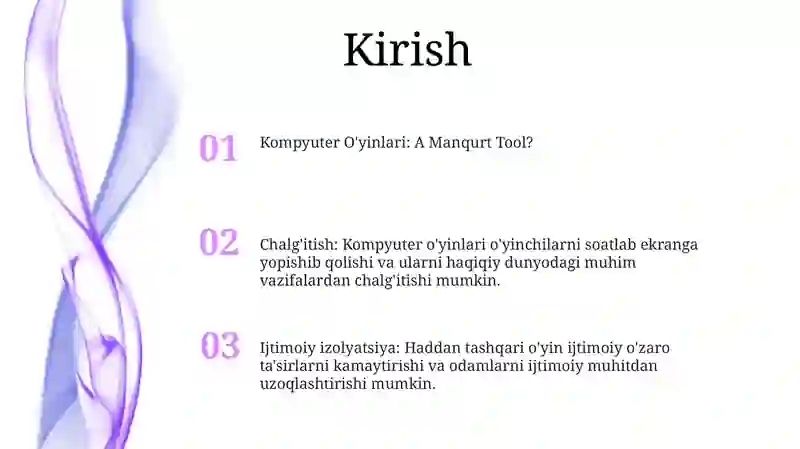 Kirish

01

Kompyuter O'yinlari: A Manqurt Tool?

02

Chalg'itish: Kompyuter o'yinlari o'yinchilarni soatlab ekranga yopishib qolishi va ularni haqiqiy dunyodagi muhim vazifalardan chalg'itishi mumkin.

03

Ijtimoiy izolyatsiya: Haddan tashqari o'yin ijtimoiy o'zaro ta'sirlarni kamaytirishi va odamlarni ijtimoiy muhitdan uzoqlashtirishi mumkin.